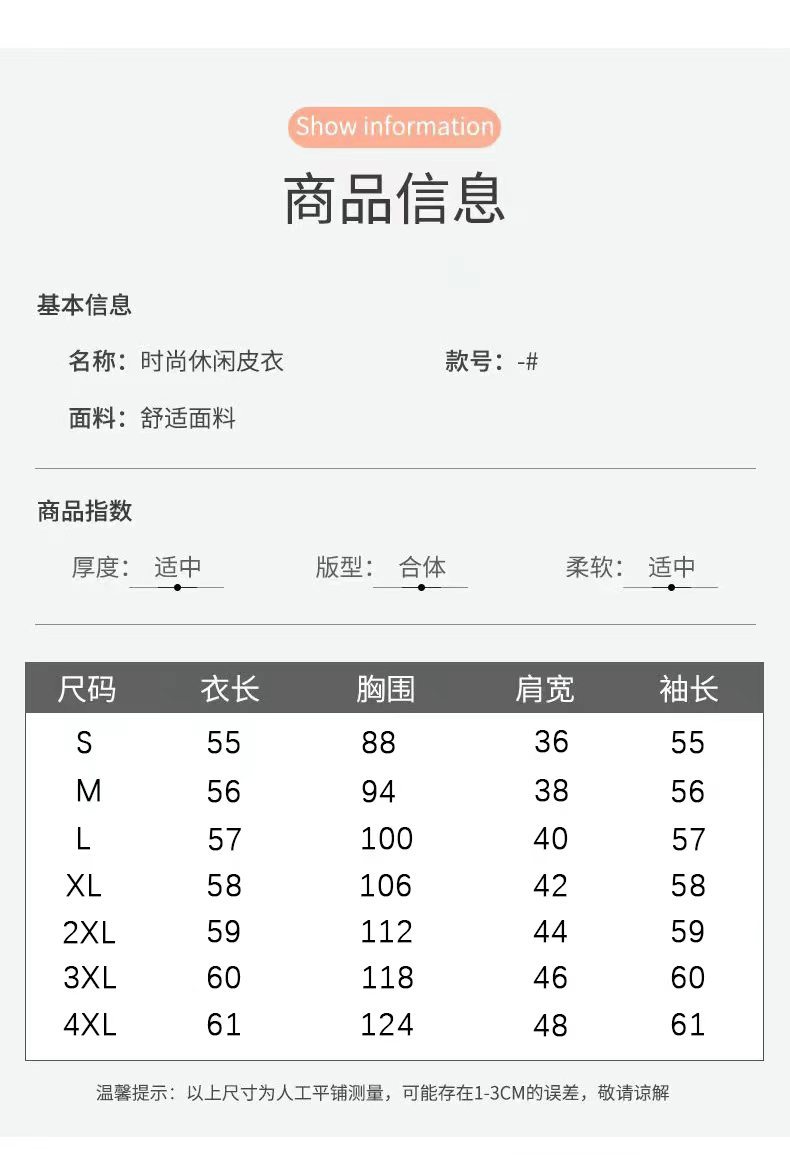 Show information

商品信息

基本信息

名称：时尚休闲皮衣 款号：-#

面料：舒适面料

商品指数

厚度：适中 版型：合体 柔软：适中

| 尺码 | 衣长 | 胸围 | 肩宽 | 袖长 |
|---|---|---|---|---|
| S | 55 | 88 | 36 | 55 |
| M | 56 | 94 | 38 | 56 |
| L | 57 | 100 | 40 | 57 |
| XL | 58 | 106 | 42 | 58 |
| 2XL | 59 | 112 | 44 | 59 |
| 3XL | 60 | 118 | 46 | 60 |
| 4XL | 61 | 124 | 48 | 61 |

温馨提示：以上尺寸为人工平铺测量，可能存在1-3CM的误差，敬请谅解